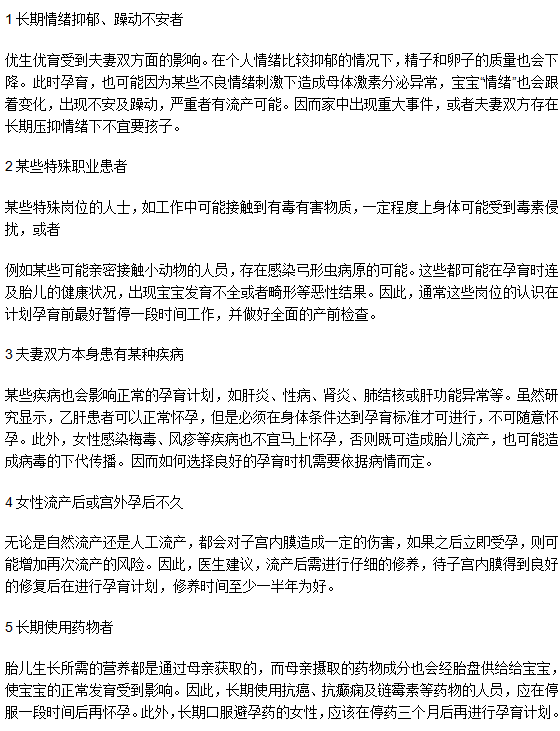 1 长期情绪抑郁、躁动不安者

优生优育受到夫妻双方面的影响。在个人情绪比较抑郁的情况下，精子和卵子的质量也会下降。此时孕育，也可能因为某些不良情绪刺激下造成母体激素分泌异常，宝宝“情绪”也会跟着变化，出现不安及躁动，严重者有流产可能。因而家中出现重大事件，或者夫妻双方存在长期压抑情绪下不宜要孩子。

2 某些特殊职业患者

某些特殊岗位的人士，如工作中可能接触到有毒有害物质，一定程度上身体可能受到毒素侵扰，或者

例如某些可能亲密接触小动物的人员，存在感染弓形虫病原的可能。这些都可能在孕育时连及胎儿的健康状况，出现宝宝发育不全或者畸形等恶性结果。因此，通常这些岗位的认识在计划孕育前最好暂停一段时间工作，并做好全面的产前检查。

3 夫妻双方本身患有某种疾病

某些疾病也会影响正常的孕育计划，如肝炎、性病、肾炎、肺结核或肝功能异常等。虽然研究显示，乙肝患者可以正常怀孕，但是必须在身体条件达到孕育标准才可进行，不可随意怀孕。此外，女性感染梅毒、风疹等疾病也不宜马上怀孕，否则既可造成胎儿流产，也可能造成病毒的下代传播。因而如何选择良好的孕育时机需要依据病情而定。

4 女性流产后或宫外孕后不久

无论是自然流产还是人工流产，都会对子宫内膜造成一定的伤害，如果之后立即受孕，则可能增加再次流产的风险。因此，医生建议，流产后需进行仔细的修养，待子宫内膜得到良好的修复后在进行孕育计划，修养时间至少一半年为好。

5 长期使用药物者

胎儿生长所需的营养都是通过母亲获取的，而母亲摄取的药物成分也会经胎盘供给给宝宝，使宝宝的正常发育受到影响。因此，长期使用抗癌、抗癫痫及链霉素等药物的人员，应在停服一段时间后再怀孕。此外，长期口服避孕药的女性，应该在停药三个月后再进行孕育计划。